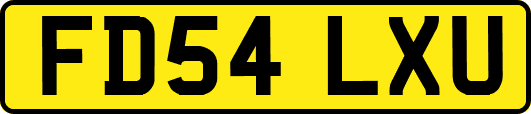 FD54 LXU